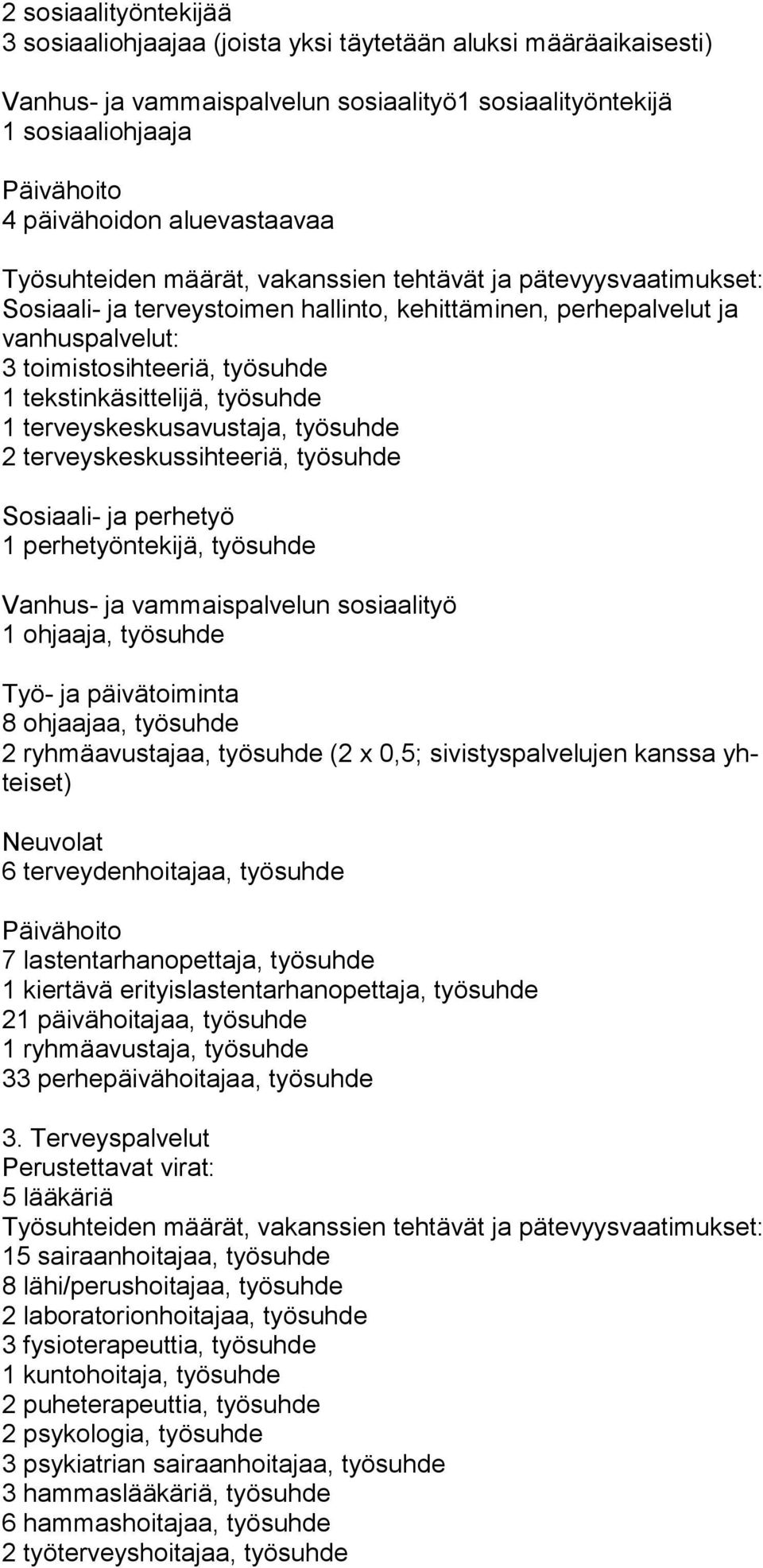 2 sosiaalityöntekijää
3 sosiaaliohjaajaa (joista yksi täytetään aluksi määräaikaisesti)

Vanhus- ja vammaispalvelun sosiaalityö1 sosiaalityöntekijä
1 sosiaaliohjaaja

Päivähoito
4 päivähoidon aluevastaavaa

Työsuhteiden määrät, vakanssien tehtävät ja pätevyysvaatimukset:
Sosiaali- ja terveystoimen hallinto, kehittäminen, perhepalvelut ja vanhuspalvelut:
3 toimistosihteeriä, työsuhde
1 tekstinkäsittelijä, työsuhde
1 terveyskeskusavustaja, työsuhde
2 terveyskeskussihteeriä, työsuhde

Sosiaali- ja perhetyö
1 perhetyöntekijä, työsuhde

Vanhus- ja vammaispalvelun sosiaalityö
1 ohjaaja, työsuhde

Työ- ja päivätoiminta
8 ohjaajaa, työsuhde
2 ryhmäavustajaa, työsuhde (2 x 0,5; sivistyspalvelujen kanssa yhteiset)

Neuvolat
6 terveydenhoitajaa, työsuhde

Päivähoito
7 lastentarhanopettaja, työsuhde
1 kiertävä erityislastentarhanopettaja, työsuhde
21 päivähoitajaa, työsuhde
1 ryhmäavustaja, työsuhde
33 perhepäivähoitajaa, työsuhde

3. Terveyspalvelut
Perustettavat virat:
5 lääkäriä
Työsuhteiden määrät, vakanssien tehtävät ja pätevyysvaatimukset:
15 sairaanhoitajaa, työsuhde
8 lähi/perushoitajaa, työsuhde
2 laboratorionhoitajaa, työsuhde
3 fysioterapeuttia, työsuhde
1 kuntohoitaja, työsuhde
2 puheterapeuttia, työsuhde
2 psykologia, työsuhde
3 psykiatrian sairaanhoitajaa, työsuhde
3 hammaslääkäriä, työsuhde
6 hammashoitajaa, työsuhde
2 työterveyshoitajaa, työsuhde